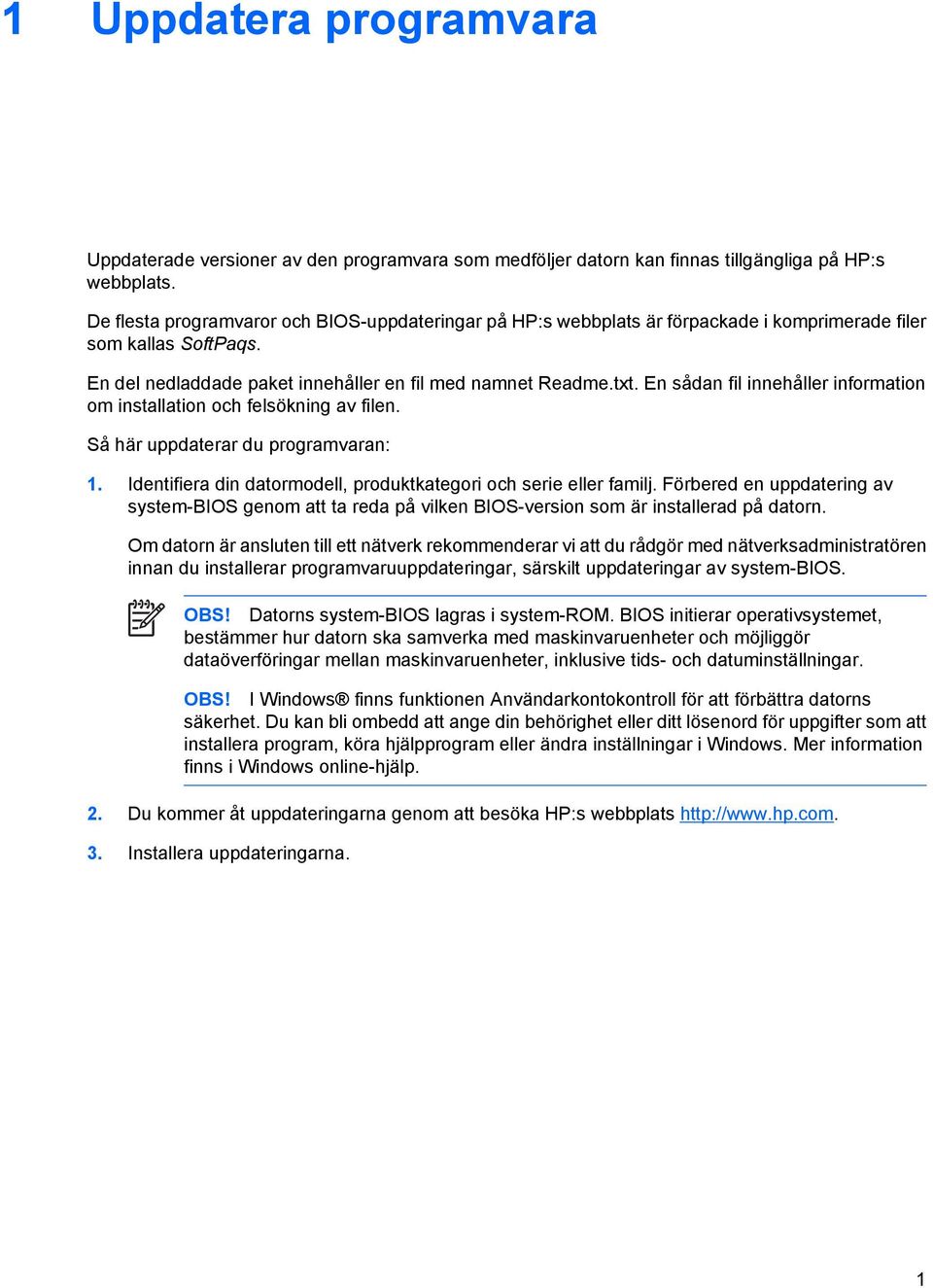 1 Uppdatera programvara

Uppdaterade versioner av den programvara som medföljer datorn kan finnas tillgängliga på HP:s webbplats.

De flesta programvaror och BIOS-uppdateringar på HP:s webbplats är förpackade i komprimerade filer som kallas SoftPaqs.

En del nedladdade paket innehåller en fil med namnet Readme.txt. En sådan fil innehåller information om installation och felsökning av filen.

Så här uppdaterar du programvaran:

1. Identifiera din datormodell, produktkategori och serie eller familj. Förbered en uppdatering av system-BIOS genom att ta reda på vilken BIOS-version som är installerad på datorn.

Om datorn är ansluten till ett nätverk rekommenderar vi att du rådgör med nätverksadministratören innan du installerar programvaruuppdateringar, särskilt uppdateringar av system-BIOS.

OBS! Datorns system-BIOS lagras i system-ROM. BIOS initierar operativsystemet, bestämmer hur datorn ska samverka med maskinvaruenheter och möjliggör dataöverföringar mellan maskinvaruenheter, inklusive tids- och datuminställningar.

OBS! I Windows® finns funktionen Användarkontokontroll för att förbättra datorns säkerhet. Du kan bli ombedd att ange din behörighet eller ditt lösenord för uppgifter som att installera program, köra hjälpprogram eller ändra inställningar i Windows. Mer information finns i Windows online-hjälp.

2. Du kommer åt uppdateringarna genom att besöka HP:s webbplats http://www.hp.com.

3. Installera uppdateringarna.

1